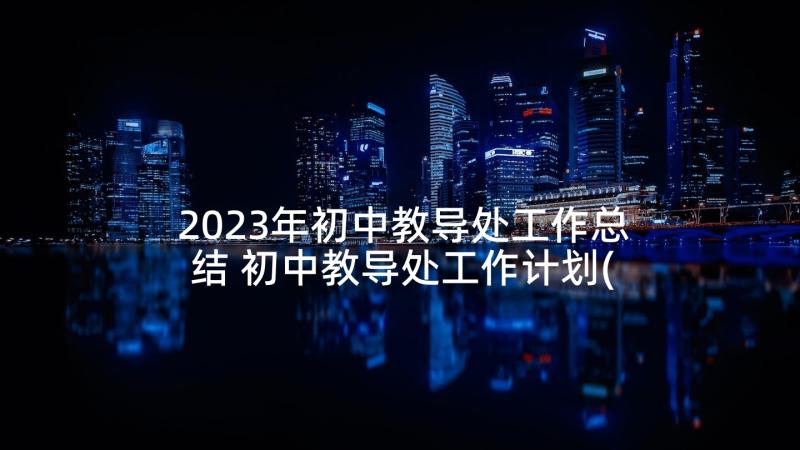 2023年初中教导处工作总结 初中教导处工作计划(